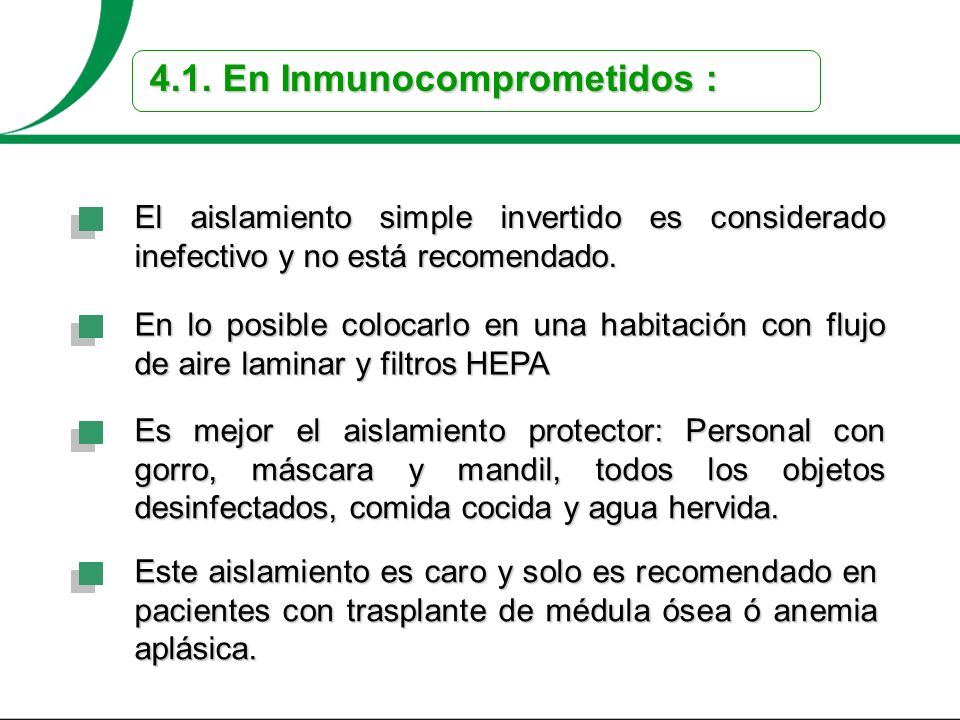 4.1. En Inmunocomprometidos :

El aislamiento simple invertido es considerado inefectivo y no está recomendado.

En lo posible colocarlo en una habitación con flujo de aire laminar y filtros HEPA

Es mejor el aislamiento protector: Personal con gorro, máscara y mandil, todos los objetos desinfectados, comida cocida y agua hervida.

Este aislamiento es caro y solo es recomendado en pacientes con trasplante de médula ósea ó anemia aplásica.